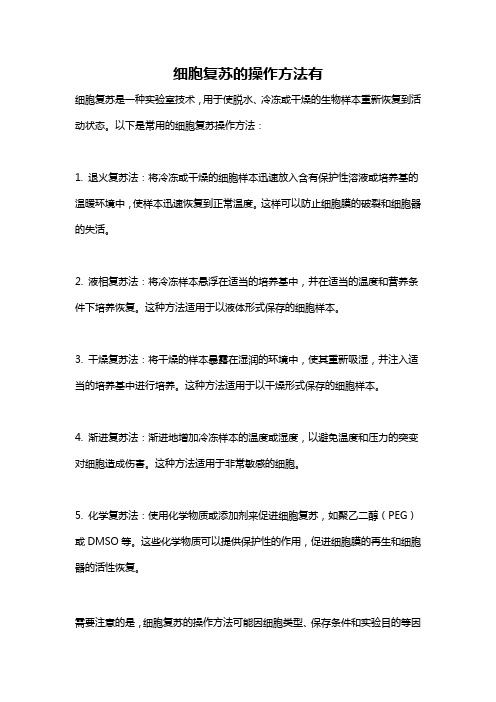 细胞复苏的操作方法有

细胞复苏是一种实验室技术，用于使脱水、冷冻或干燥的生物样本重新恢复到活动状态。以下是常用的细胞复苏操作方法：

1. 退火复苏法：将冷冻或干燥的细胞样本迅速放入含有保护性溶液或培养基的温暖环境中，使样本迅速恢复到正常温度。这样可以防止细胞膜的破裂和细胞器的失活。

2. 液相复苏法：将冷冻样本悬浮在适当的培养基中，并在适当的温度和营养条件下培养恢复。这种方法适用于以液体形式保存的细胞样本。

3. 干燥复苏法：将干燥的样本暴露在湿润的环境中，使其重新吸湿，并注入适当的培养基中进行培养。这种方法适用于以干燥形式保存的细胞样本。

4. 渐进复苏法：渐进地增加冷冻样本的温度或湿度，以避免温度和压力的突变对细胞造成伤害。这种方法适用于非常敏感的细胞。

5. 化学复苏法：使用化学物质或添加剂来促进细胞复苏，如聚乙二醇（PEG）或 DMSO 等。这些化学物质可以提供保护性的作用，促进细胞膜的再生和细胞器的活性恢复。

需要注意的是，细胞复苏的操作方法可能因细胞类型、保存条件和实验目的等因